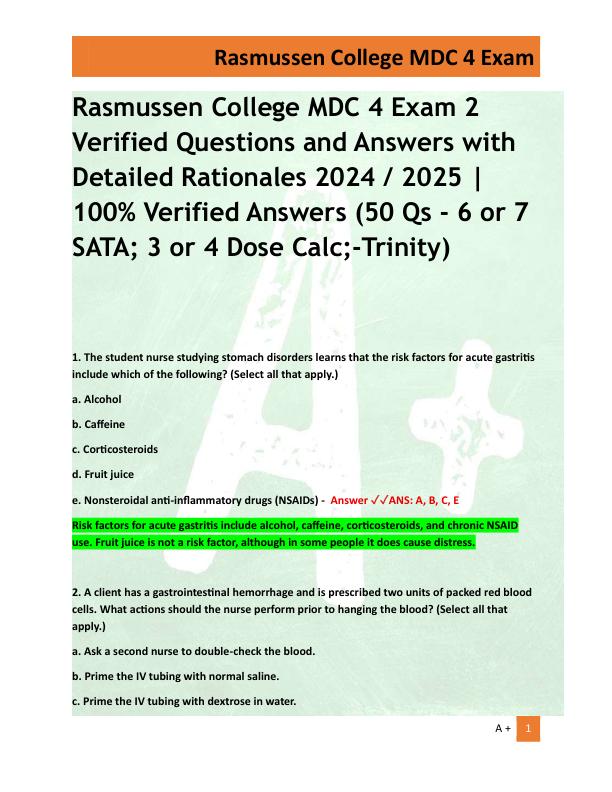 Rasmussen College MDC 4 Exam

Rasmussen College MDC 4 Exam 2 Verified Questions and Answers with Detailed Rationales 2024 / 2025 | 100% Verified Answers (50 Qs - 6 or 7 SATA; 3 or 4 Dose Calc;-Trinity)

1. The student nurse studying stomach disorders learns that the risk factors for acute gastritis include which of the following? (Select all that apply.)

a. Alcohol

b. Caffeine

c. Corticosteroids

d. Fruit juice

e. Nonsteroidal anti-inflammatory drugs (NSAIDs) - Answer ✓✓ANS: A, B, C, E

Risk factors for acute gastritis include alcohol, caffeine, corticosteroids, and chronic NSAID use. Fruit juice is not a risk factor, although in some people it does cause distress.

2. A client has a gastrointestinal hemorrhage and is prescribed two units of packed red blood cells. What actions should the nurse perform prior to hanging the blood? (Select all that apply.)

a. Ask a second nurse to double-check the blood.

b. Prime the IV tubing with normal saline.

c. Prime the IV tubing with dextrose in water.

A + 1